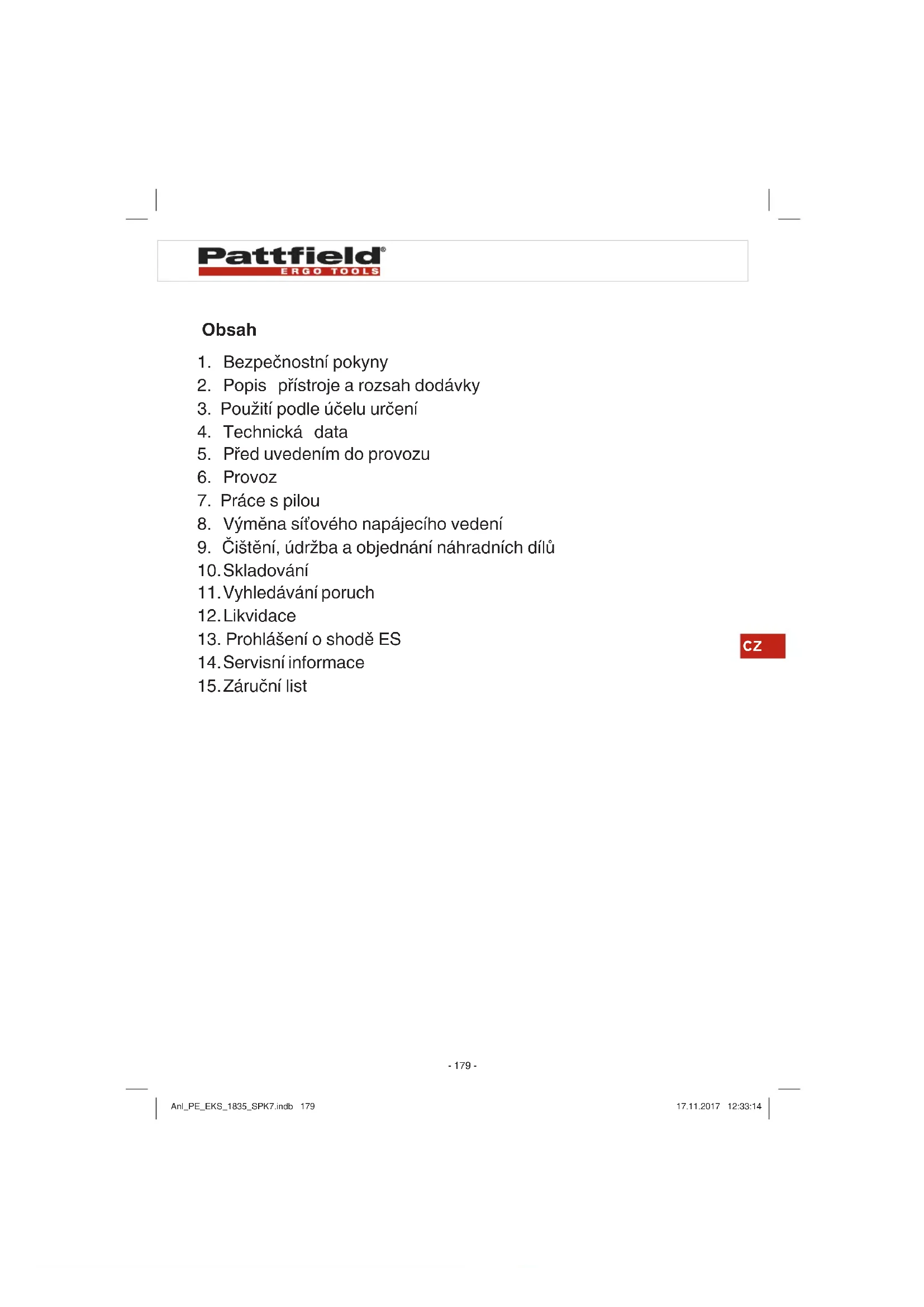 Pattfield®
ERGO TOOLS

Obsah

1. Bezpečnostní pokyny
2. Popis přístroje a rozsah dodávky
3. Použití podle účelu určení
4. Technická data
5. Před uvedením do provozu
6. Provoz
7. Práce s pilou
8. Výměna síťového napájecího vedení
9. Čištění, údržba a objednání náhradních dílů
10. Skladování
11. Vyhledávání poruch
12. Likvidace
13. Prohlášení o shodě ES
14. Servisní informace
15. Záruční list

CZ

- 179 -

Anl_PE_EKS_1835_SPK7.indb 179

17.11.2017 12:33:14